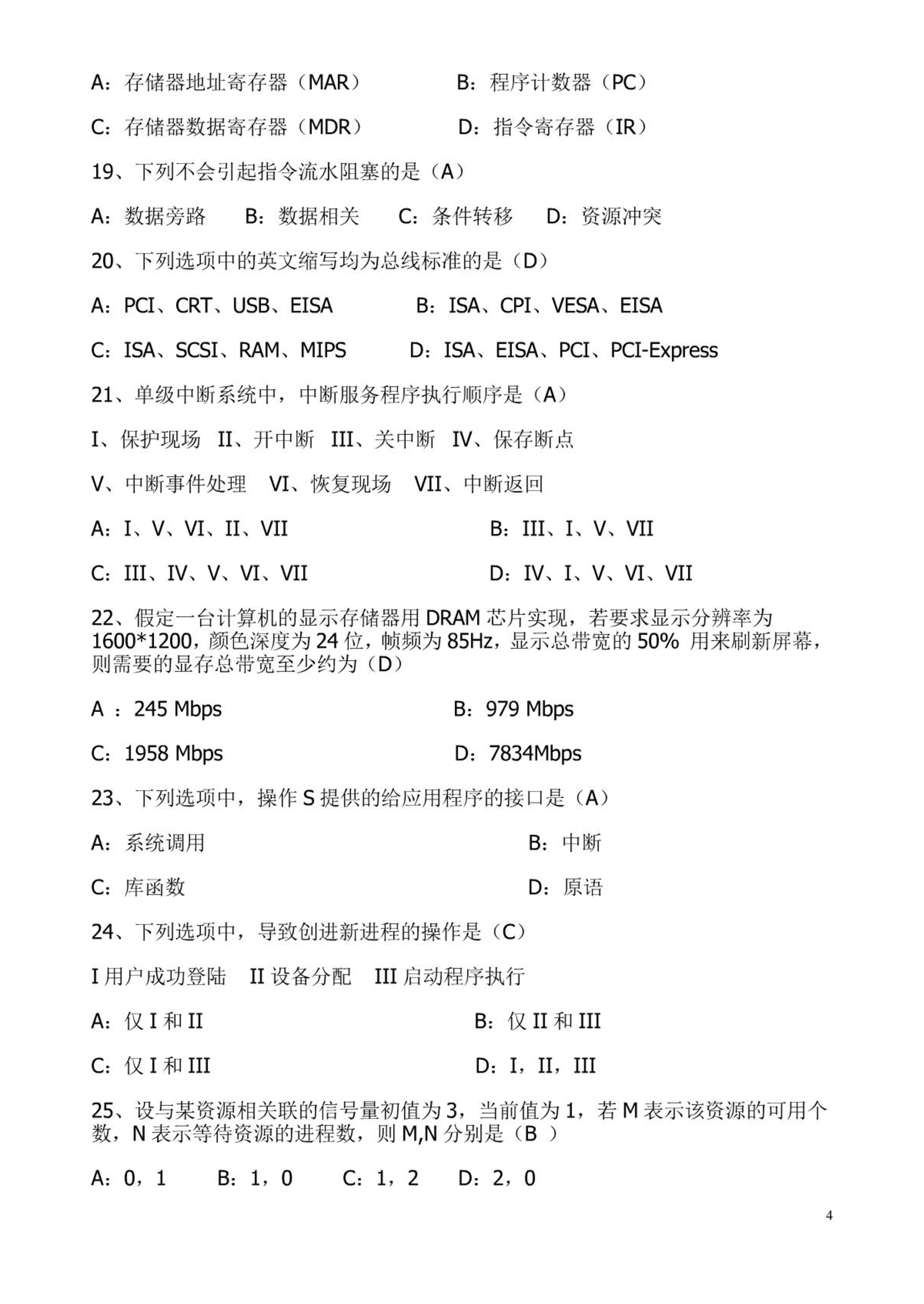 A：存储器地址寄存器（MAR）　　B：程序计数器（PC）

C：存储器数据寄存器（MDR）　　D：指令寄存器（IR）

19、下列不会引起指令流水阻塞的是（A）

A：数据旁路　B：数据相关　C：条件转移　D：资源冲突

20、下列选项中的英文缩写均为总线标准的是（D）

A：PCI、CRT、USB、EISA　　B：ISA、CPI、VESA、EISA

C：ISA、SCSI、RAM、MIPS　　D：ISA、EISA、PCI、PCI-Express

21、单级中断系统中，中断服务程序执行顺序是（A）

I、保护现场　II、开中断　III、关中断　IV、保存断点

V、中断事件处理　VI、恢复现场　VII、中断返回

A：I、V、VI、II、VII　　B：III、I、V、VII

C：III、IV、V、VI、VII　　D：IV、I、V、VI、VII

22、假定一台计算机的显示存储器用 DRAM 芯片实现，若要求显示分辨率为 1600*1200，颜色深度为 24 位，帧频为 85Hz，显示总带宽的 50% 用来刷新屏幕，则需要的显存总带宽至少约为（D）

A ：245 Mbps　　B：979 Mbps

C：1958 Mbps　　D：7834Mbps

23、下列选项中，操作 S 提供的给应用程序的接口是（A）

A：系统调用　　B：中断

C：库函数　　D：原语

24、下列选项中，导致创进新进程的操作是（C）

I 用户成功登陆　II 设备分配　III 启动程序执行

A：仅 I 和 II　　B：仅 II 和 III

C：仅 I 和 III　　D：I，II，III

25、设与某资源相关联的信号量初值为 3，当前值为 1，若 M 表示该资源的可用个数，N 表示等待资源的进程数，则 M,N 分别是（B ）

A：0，1　B：1，0　C：1，2　D：2，0

4